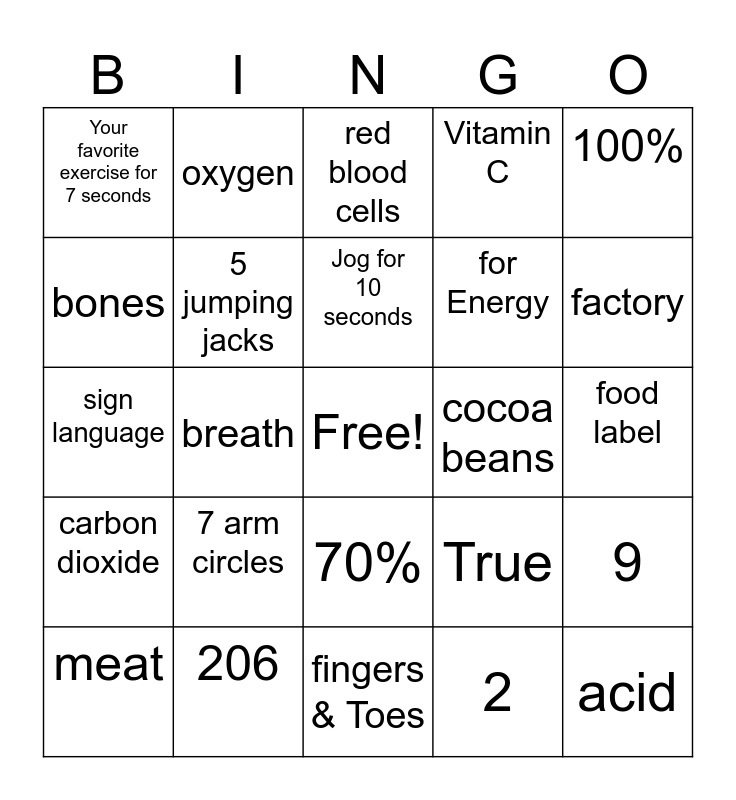 | B | I | N | G | O |
|---|---|---|---|---|
| Your favorite exercise for 7 seconds | oxygen | red blood cells | Vitamin C | 100% |
| bones | 5 jumping jacks | Jog for 10 seconds | for Energy | factory |
| sign language | breath | Free! | cocoa beans | food label |
| carbon dioxide | 7 arm circles | 70% | True | 9 |
| meat | 206 | fingers & Toes | 2 | acid |